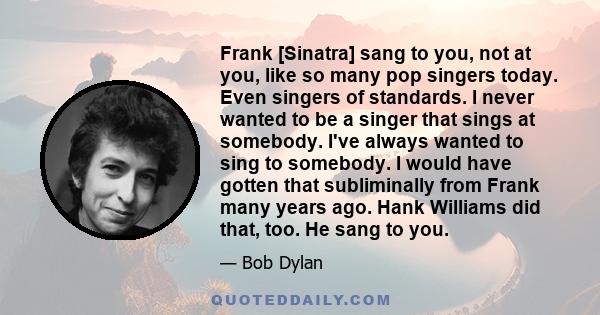 Frank [Sinatra] sang to you, not at you, like so many pop singers today. Even singers of standards. I never wanted to be a singer that sings at somebody. I've always wanted to sing to somebody. I would have gotten that subliminally from Frank many years ago. Hank Williams did that, too. He sang to you.

— Bob Dylan

QUOTEDDAILY.COM